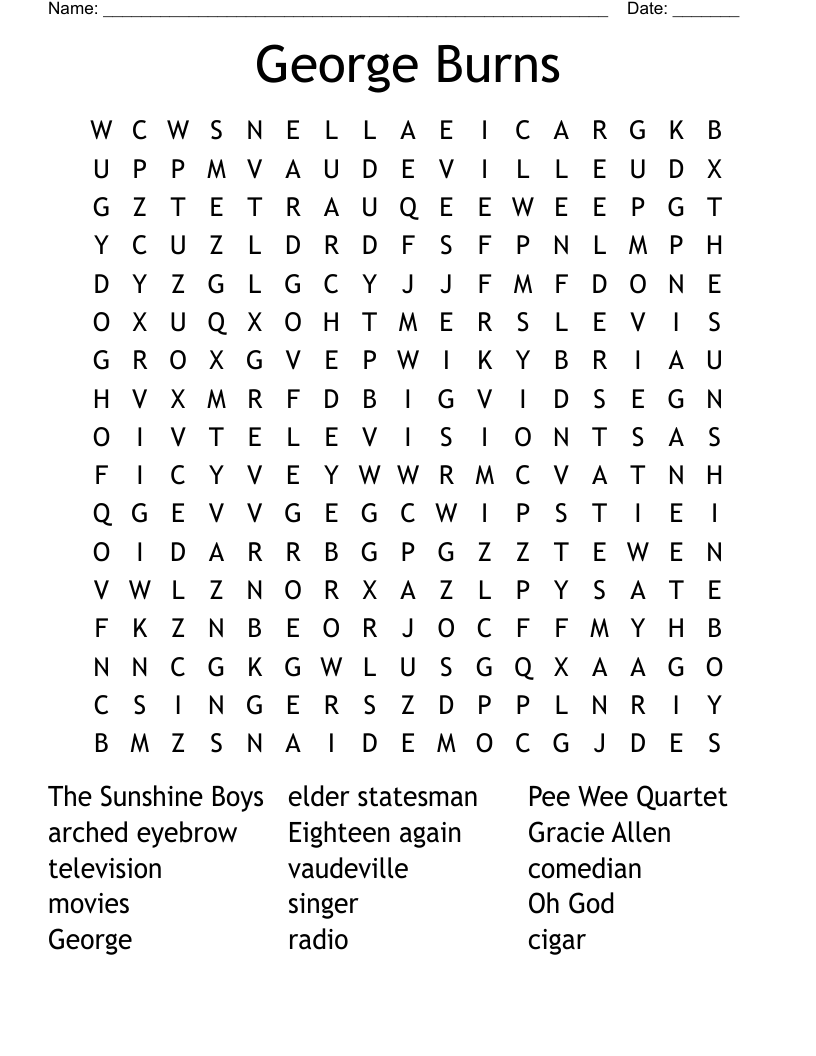 Name: ______________________________________________________ Date: _______

George Burns

W C W S N E L L A E I C A R G K B
U P P M V A U D E V I L L E U D X
G Z T E T R A U Q E E W E E P G T
Y C U Z L D R D F S F P N L M P H
D Y Z G L G C Y J J F M F D O N E
O X U Q X O H T M E R S L E V I S
G R O X G V E P W I K Y B R I A U
H V X M R F D B I G V I D S E G N
O I V T E L E V I S I O N T S A S
F I C Y V E Y W W R M C V A T N H
Q G E V V G E G C W I P S T I E I
O I D A R R B G P G Z Z T E W E N
V W L Z N O R X A Z L P Y S A T E
F K Z N B E O R J O C F F M Y H B
N N C G K G W L U S G Q X A A G O
C S I N G E R S Z D P P L N R I Y
B M Z S N A I D E M O C G J D E S

The Sunshine Boys
arched eyebrow
television
movies
George

elder statesman
Eighteen again
vaudeville
singer
radio

Pee Wee Quartet
Gracie Allen
comedian
Oh God
cigar